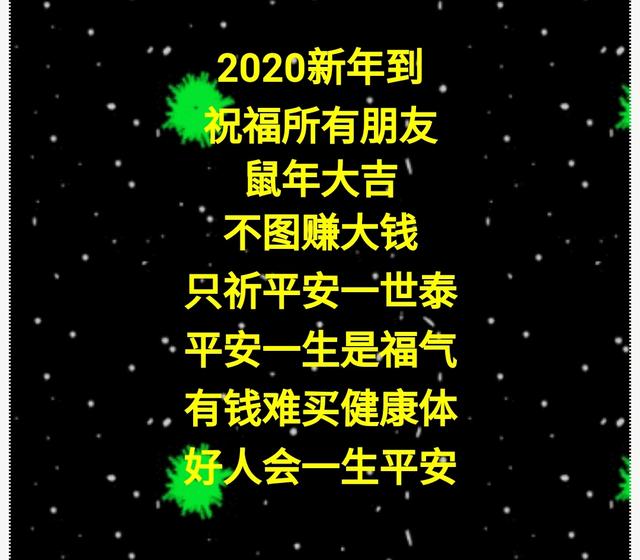 2020新年到
祝福所有朋友
鼠年大吉
不图赚大钱
只祈平安一世泰
平安一生是福气
有钱难买健康体
好人会一生平安